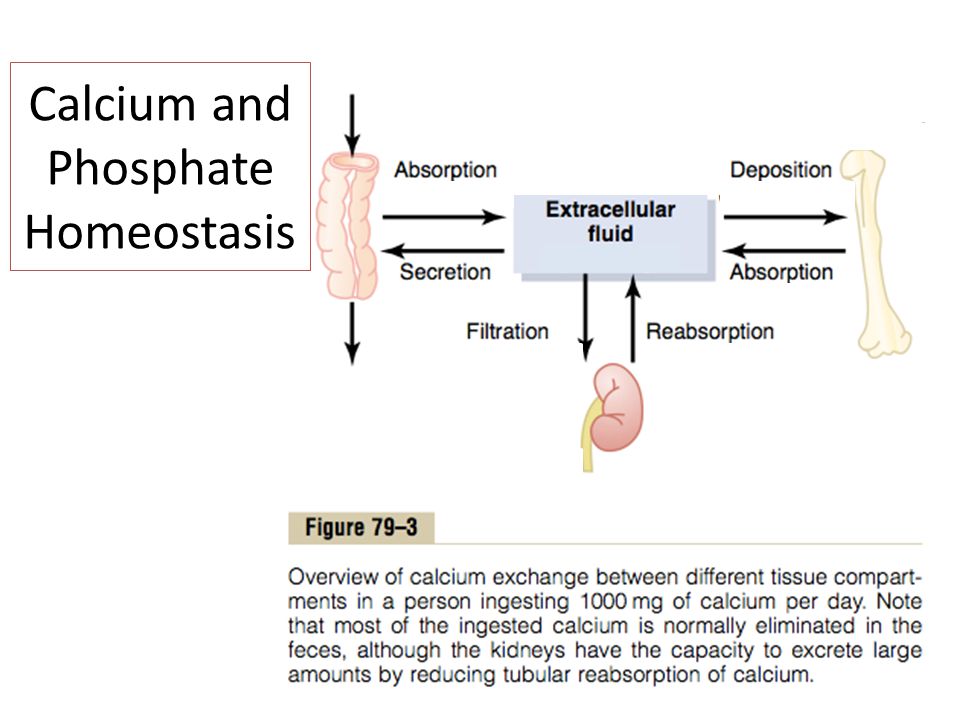 Calcium and Phosphate Homeostasis

Absorption

Secretion

Extracellular fluid

Deposition

Absorption

Filtration

Reabsorption

Figure 79–3

Overview of calcium exchange between different tissue compartments in a person ingesting 1000 mg of calcium per day. Note that most of the ingested calcium is normally eliminated in the feces, although the kidneys have the capacity to excrete large amounts by reducing tubular reabsorption of calcium.